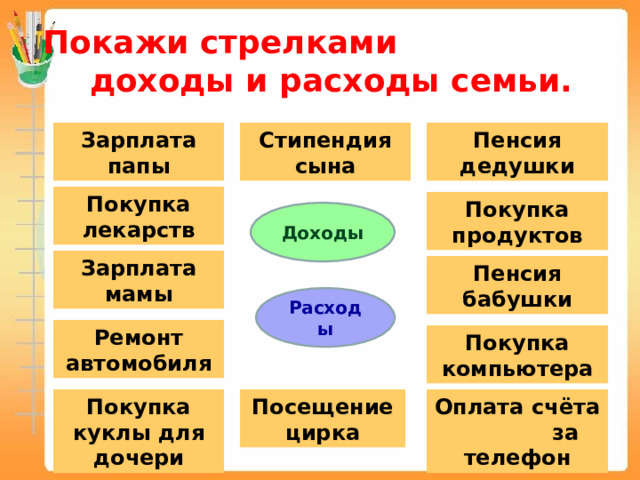 Покажи стрелками доходы и расходы семьи.

Зарплата папы

Стипендия сына

Пенсия дедушки

Покупка лекарств

Доходы

Покупка продуктов

Зарплата мамы

Пенсия бабушки

Расходы

Ремонт автомобиля

Покупка компьютера

Покупка куклы для дочери

Посещение цирка

Оплата счёта за телефон